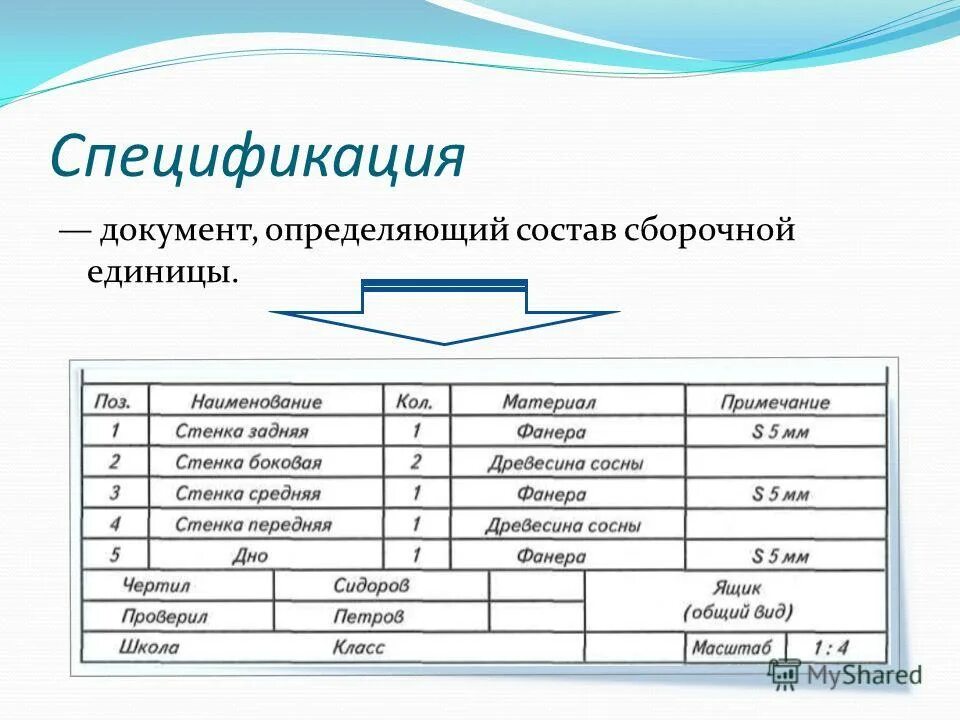 Спецификация

— документ, определяющий состав сборочной единицы.

| Поз. | Наименование | Кол. | Материал | Примечание |
|---|---|---|---|---|
| 1 | Стенка задняя | 1 | Фанера | S 5 мм |
| 2 | Стенка боковая | 2 | Древесина сосны | |
| 3 | Стенка средняя | 1 | Фанера | S 5 мм |
| 4 | Стенка передняя | 1 | Древесина сосны | |
| 5 | Дно | 1 | Фанера | S 5 мм |

| Чертил | Сидоров | | Ящик (общий вид) | |
|---|---|---|---|---|
| Проверил | Петров | | | |
| Школа | Класс | | Масштаб | 1 : 4 |

MyShared